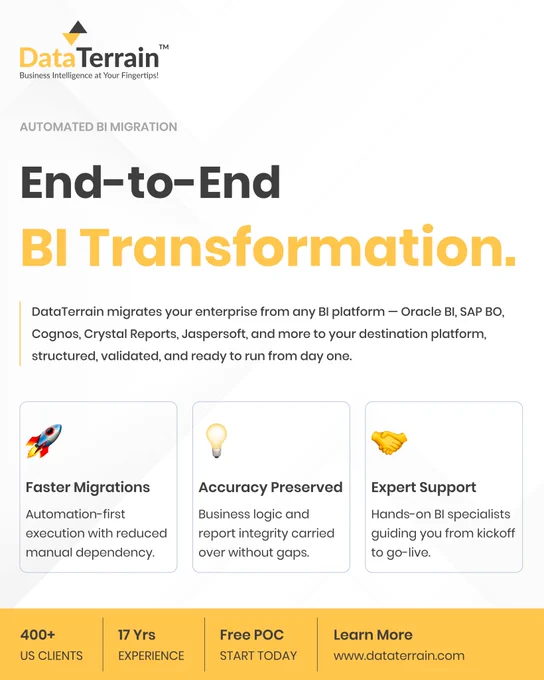 DataTerrain™
Business Intelligence at Your Fingertips!

AUTOMATED BI MIGRATION

End-to-End

BI Transformation.

DataTerrain migrates your enterprise from any BI platform — Oracle BI, SAP BO, Cognos, Crystal Reports, Jaspersoft, and more to your destination platform, structured, validated, and ready to run from day one.

Faster Migrations

Automation-first execution with reduced manual dependency.

Accuracy Preserved

Business logic and report integrity carried over without gaps.

Expert Support

Hands-on BI specialists guiding you from kickoff to go-live.

400+
US CLIENTS

17 Yrs
EXPERIENCE

Free POC
START TODAY

Learn More
www.dataterrain.com